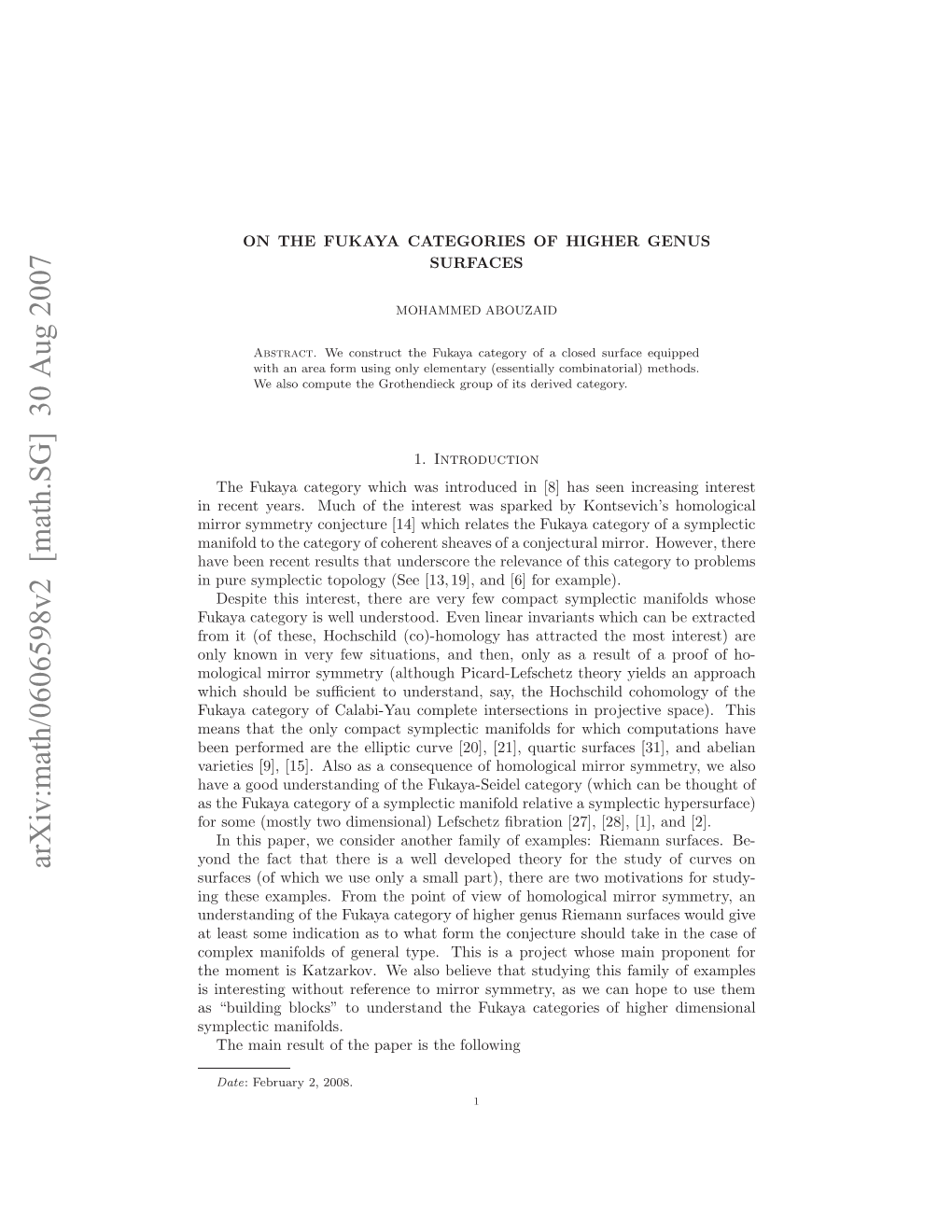 arXiv:math/0606598v2 [math.SG] 30 Aug 2007

ON THE FUKAYA CATEGORIES OF HIGHER GENUS SURFACES

MOHAMMED ABOUZAID

Abstract. We construct the Fukaya category of a closed surface equipped with an area form using only elementary (essentially combinatorial) methods. We also compute the Grothendieck group of its derived category.

1. Introduction

The Fukaya category which was introduced in [8] has seen increasing interest in recent years. Much of the interest was sparked by Kontsevich's homological mirror symmetry conjecture [14] which relates the Fukaya category of a symplectic manifold to the category of coherent sheaves of a conjectural mirror. However, there have been recent results that underscore the relevance of this category to problems in pure symplectic topology (See [13, 19], and [6] for example).

Despite this interest, there are very few compact symplectic manifolds whose Fukaya category is well understood. Even linear invariants which can be extracted from it (of these, Hochschild (co)-homology has attracted the most interest) are only known in very few situations, and then, only as a result of a proof of homological mirror symmetry (although Picard-Lefschetz theory yields an approach which should be sufficient to understand, say, the Hochschild cohomology of the Fukaya category of Calabi-Yau complete intersections in projective space). This means that the only compact symplectic manifolds for which computations have been performed are the elliptic curve [20], [21], quartic surfaces [31], and abelian varieties [9], [15]. Also as a consequence of homological mirror symmetry, we also have a good understanding of the Fukaya-Seidel category (which can be thought of as the Fukaya category of a symplectic manifold relative a symplectic hypersurface) for some (mostly two dimensional) Lefschetz fibration [27], [28], [1], and [2].

In this paper, we consider another family of examples: Riemann surfaces. Beyond the fact that there is a well developed theory for the study of curves on surfaces (of which we use only a small part), there are two motivations for studying these examples. From the point of view of homological mirror symmetry, an understanding of the Fukaya category of higher genus Riemann surfaces would give at least some indication as to what form the conjecture should take in the case of complex manifolds of general type. This is a project whose main proponent for the moment is Katzarkov. We also believe that studying this family of examples is interesting without reference to mirror symmetry, as we can hope to use them as "building blocks" to understand the Fukaya categories of higher dimensional symplectic manifolds.

The main result of the paper is the following

Date: February 2, 2008.

1